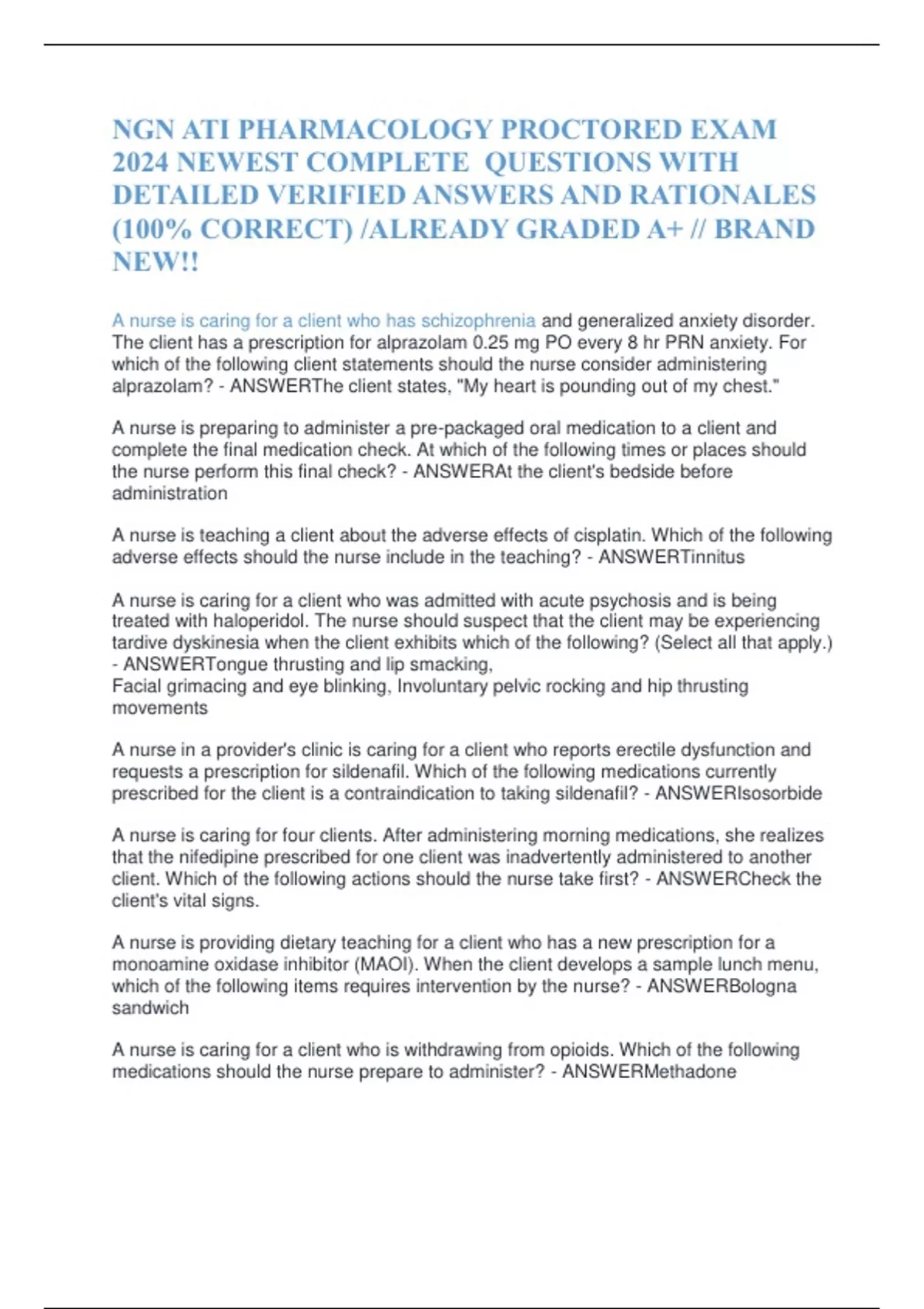 NGN ATI PHARMACOLOGY PROCTORED EXAM 2024 NEWEST COMPLETE QUESTIONS WITH DETAILED VERIFIED ANSWERS AND RATIONALES (100% CORRECT) /ALREADY GRADED A+ // BRAND NEW!!

A nurse is caring for a client who has schizophrenia and generalized anxiety disorder. The client has a prescription for alprazolam 0.25 mg PO every 8 hr PRN anxiety. For which of the following client statements should the nurse consider administering alprazolam? - ANSWERThe client states, "My heart is pounding out of my chest."

A nurse is preparing to administer a pre-packaged oral medication to a client and complete the final medication check. At which of the following times or places should the nurse perform this final check? - ANSWERAt the client's bedside before administration

A nurse is teaching a client about the adverse effects of cisplatin. Which of the following adverse effects should the nurse include in the teaching? - ANSWERTinnitus

A nurse is caring for a client who was admitted with acute psychosis and is being treated with haloperidol. The nurse should suspect that the client may be experiencing tardive dyskinesia when the client exhibits which of the following? (Select all that apply.) - ANSWERTongue thrusting and lip smacking,
Facial grimacing and eye blinking, Involuntary pelvic rocking and hip thrusting movements

A nurse in a provider's clinic is caring for a client who reports erectile dysfunction and requests a prescription for sildenafil. Which of the following medications currently prescribed for the client is a contraindication to taking sildenafil? - ANSWERIsosorbide

A nurse is caring for four clients. After administering morning medications, she realizes that the nifedipine prescribed for one client was inadvertently administered to another client. Which of the following actions should the nurse take first? - ANSWERCheck the client's vital signs.

A nurse is providing dietary teaching for a client who has a new prescription for a monoamine oxidase inhibitor (MAOI). When the client develops a sample lunch menu, which of the following items requires intervention by the nurse? - ANSWERBologna sandwich

A nurse is caring for a client who is withdrawing from opioids. Which of the following medications should the nurse prepare to administer? - ANSWERMethadone